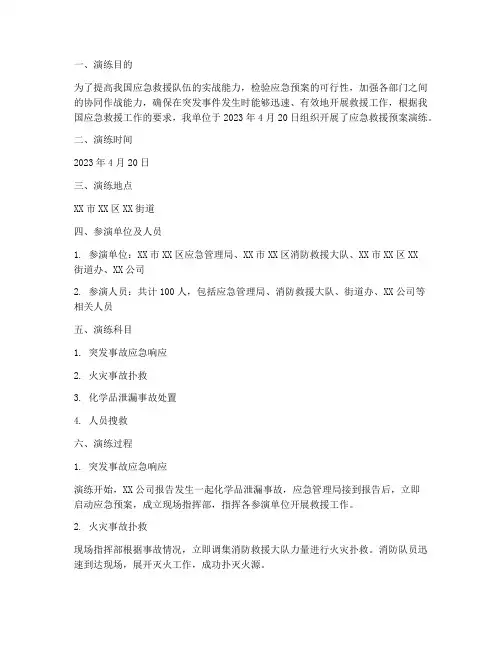 一、演练目的

为了提高我国应急救援队伍的实战能力，检验应急预案的可行性，加强各部门之间的协同作战能力，确保在突发事件发生时能够迅速、有效地开展救援工作，根据我国应急救援工作的要求，我单位于 2023 年 4 月 20 日组织开展了应急救援预案演练。

二、演练时间

2023 年 4 月 20 日

三、演练地点

XX 市 XX 区 XX 街道

四、参演单位及人员

1. 参演单位：XX 市 XX 区应急管理局、XX 市 XX 区消防救援大队、XX 市 XX 区 XX 街道办、XX 公司

2. 参演人员：共计 100 人，包括应急管理局、消防救援大队、街道办、XX 公司等相关人员

五、演练科目

1. 突发事故应急响应

2. 火灾事故扑救

3. 化学品泄漏事故处置

4. 人员搜救

六、演练过程

1. 突发事故应急响应

演练开始，XX 公司报告发生一起化学品泄漏事故，应急管理局接到报告后，立即启动应急预案，成立现场指挥部，指挥各参演单位开展救援工作。

2. 火灾事故扑救

现场指挥部根据事故情况，立即调集消防救援大队力量进行火灾扑救。消防队员迅速到达现场，展开灭火工作，成功扑灭火源。